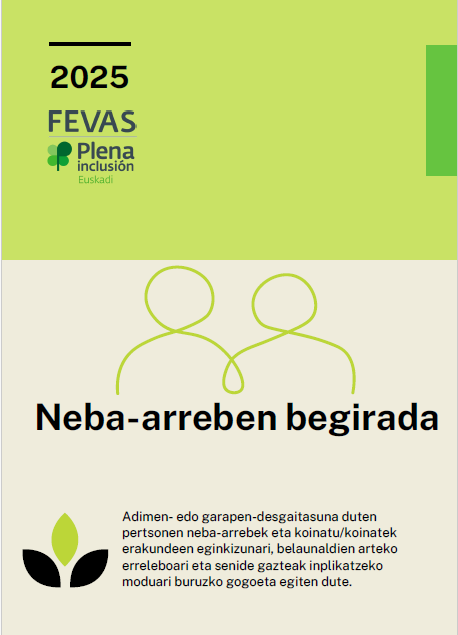 2025

FEVAS

Plena inclusión
Euskadi

Neba-arreben begirada

Adimen- edo garapen-desgaitasuna duten pertsonen neba-arrebek eta koinatu/koinatek erakundeen eginkizunari, belaunaldien arteko erreleboari eta senide gazteak inplikatzeko moduari buruzko gogoeta egiten dute.